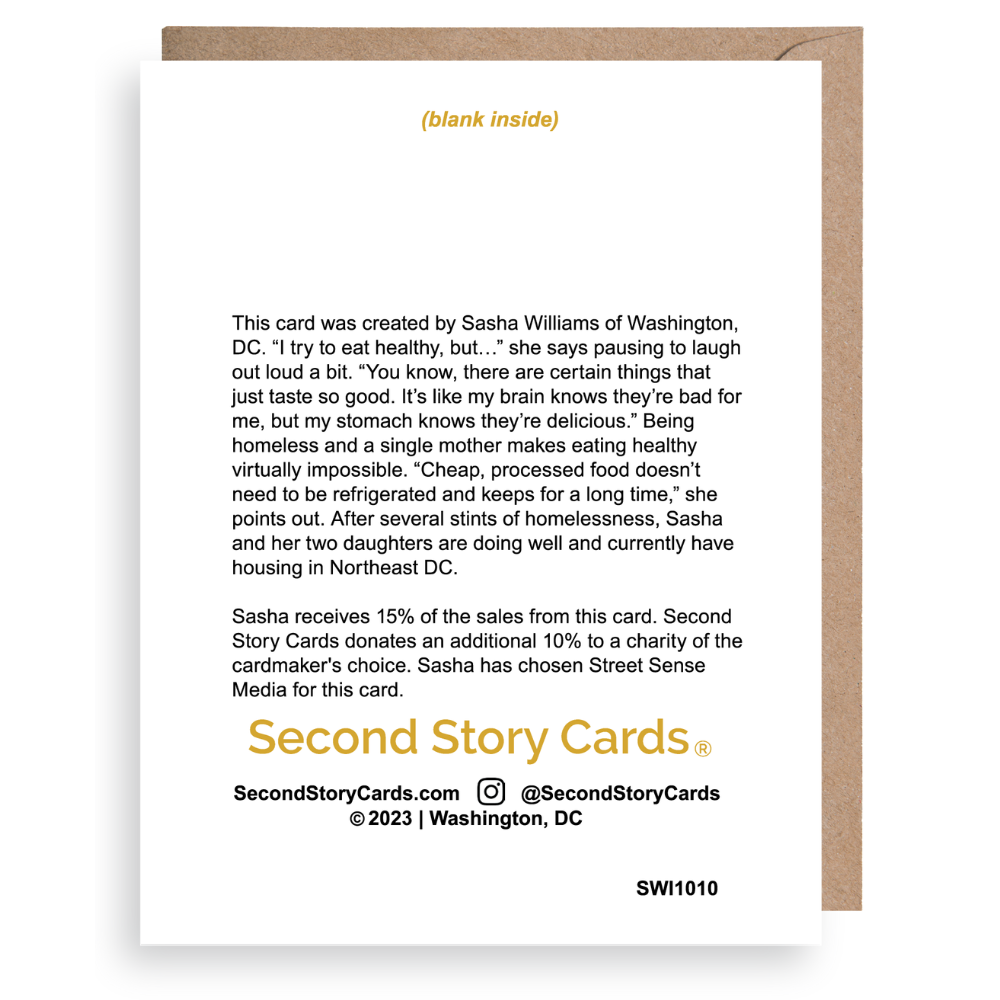 (blank inside)

This card was created by Sasha Williams of Washington, DC. “I try to eat healthy, but…” she says pausing to laugh out loud a bit. “You know, there are certain things that just taste so good. It’s like my brain knows they’re bad for me, but my stomach knows they’re delicious.” Being homeless and a single mother makes eating healthy virtually impossible. “Cheap, processed food doesn’t need to be refrigerated and keeps for a long time,” she points out. After several stints of homelessness, Sasha and her two daughters are doing well and currently have housing in Northeast DC.

Sasha receives 15% of the sales from this card. Second Story Cards donates an additional 10% to a charity of the cardmaker's choice. Sasha has chosen Street Sense Media for this card.

Second Story Cards®

SecondStoryCards.com @SecondStoryCards
© 2023 | Washington, DC

SWI1010